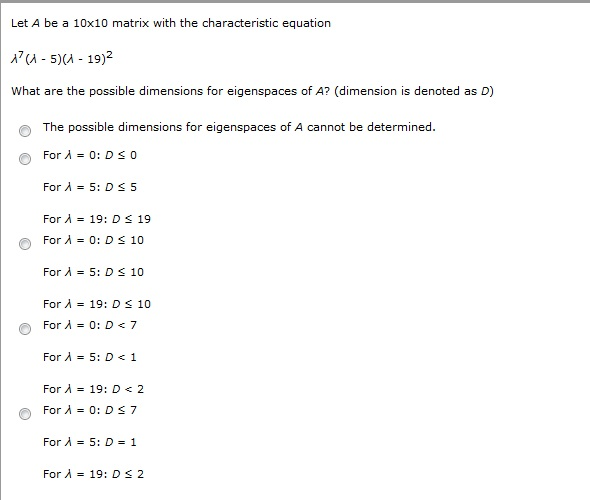 Let $A$ be a 10x10 matrix with the characteristic equation

$\lambda^7(\lambda - 5)(\lambda - 19)^2$

What are the possible dimensions for eigenspaces of $A$? (dimension is denoted as $D$)

The possible dimensions for eigenspaces of $A$ cannot be determined.

For $\lambda = 0$: $D \leq 0$

For $\lambda = 5$: $D \leq 5$

For $\lambda = 19$: $D \leq 19$

For $\lambda = 0$: $D \leq 10$

For $\lambda = 5$: $D \leq 10$

For $\lambda = 19$: $D \leq 10$

For $\lambda = 0$: $D < 7$

For $\lambda = 5$: $D < 1$

For $\lambda = 19$: $D < 2$

For $\lambda = 0$: $D \leq 7$

For $\lambda = 5$: $D = 1$

For $\lambda = 19$: $D \leq 2$